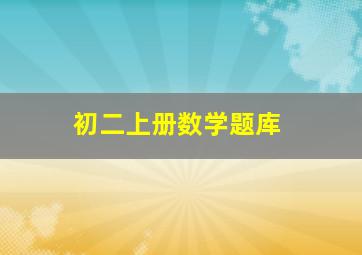 初二上册数学题库